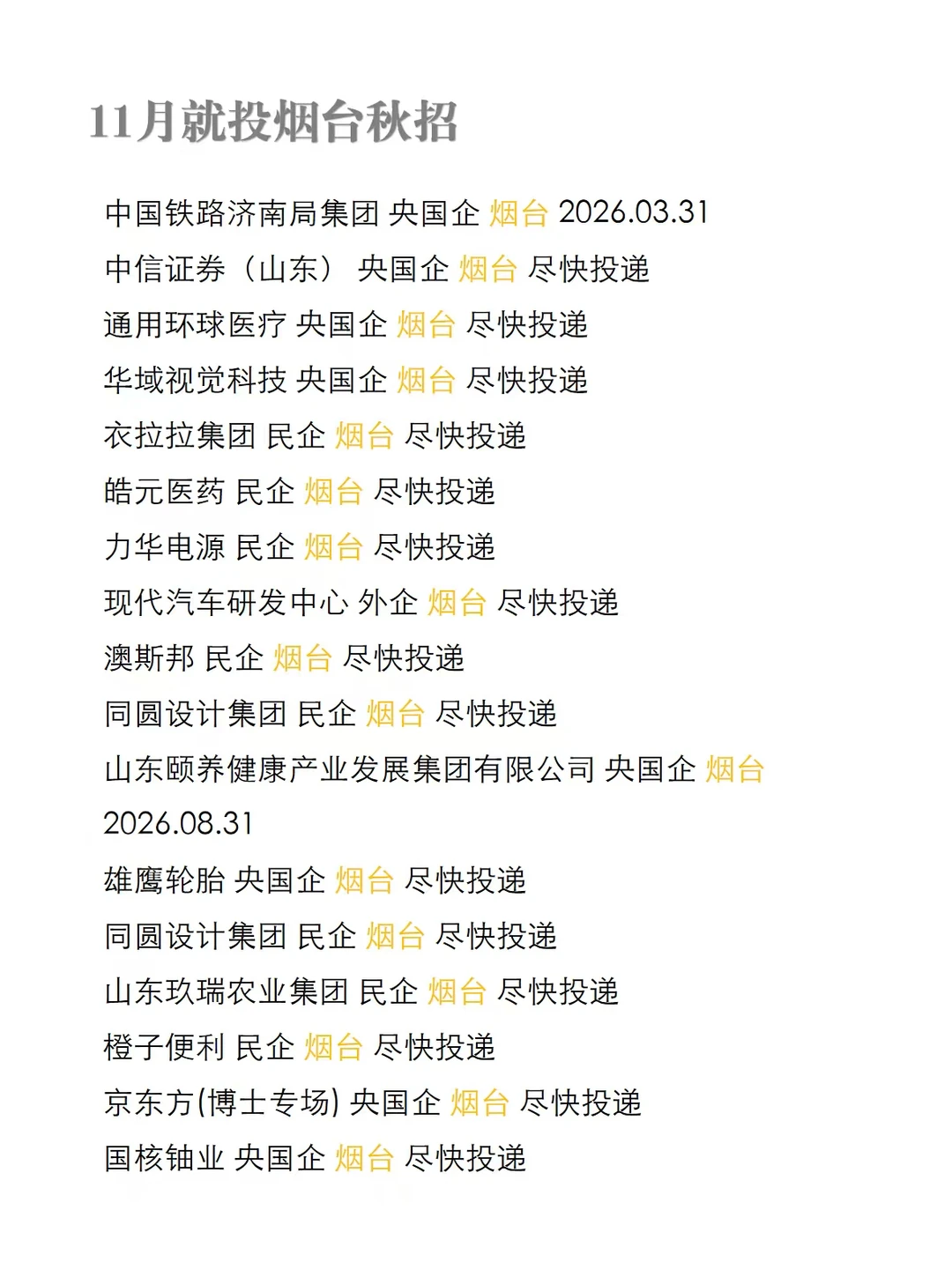 11月就投烟台秋招

中国铁路济南局集团 央国企 烟台 2026.03.31
中信证券（山东） 央国企 烟台 尽快投递
通用环球医疗 央国企 烟台 尽快投递
华域视觉科技 央国企 烟台 尽快投递
衣拉拉集团 民企 烟台 尽快投递
皓元医药 民企 烟台 尽快投递
力华电源 民企 烟台 尽快投递
现代汽车研发中心 外企 烟台 尽快投递
澳斯邦 民企 烟台 尽快投递
同圆设计集团 民企 烟台 尽快投递
山东颐养健康产业发展集团有限公司 央国企 烟台 2026.08.31
雄鹰轮胎 央国企 烟台 尽快投递
同圆设计集团 民企 烟台 尽快投递
山东玖瑞农业集团 民企 烟台 尽快投递
橙子便利 民企 烟台 尽快投递
京东方(博士专场) 央国企 烟台 尽快投递
国核铀业 央国企 烟台 尽快投递